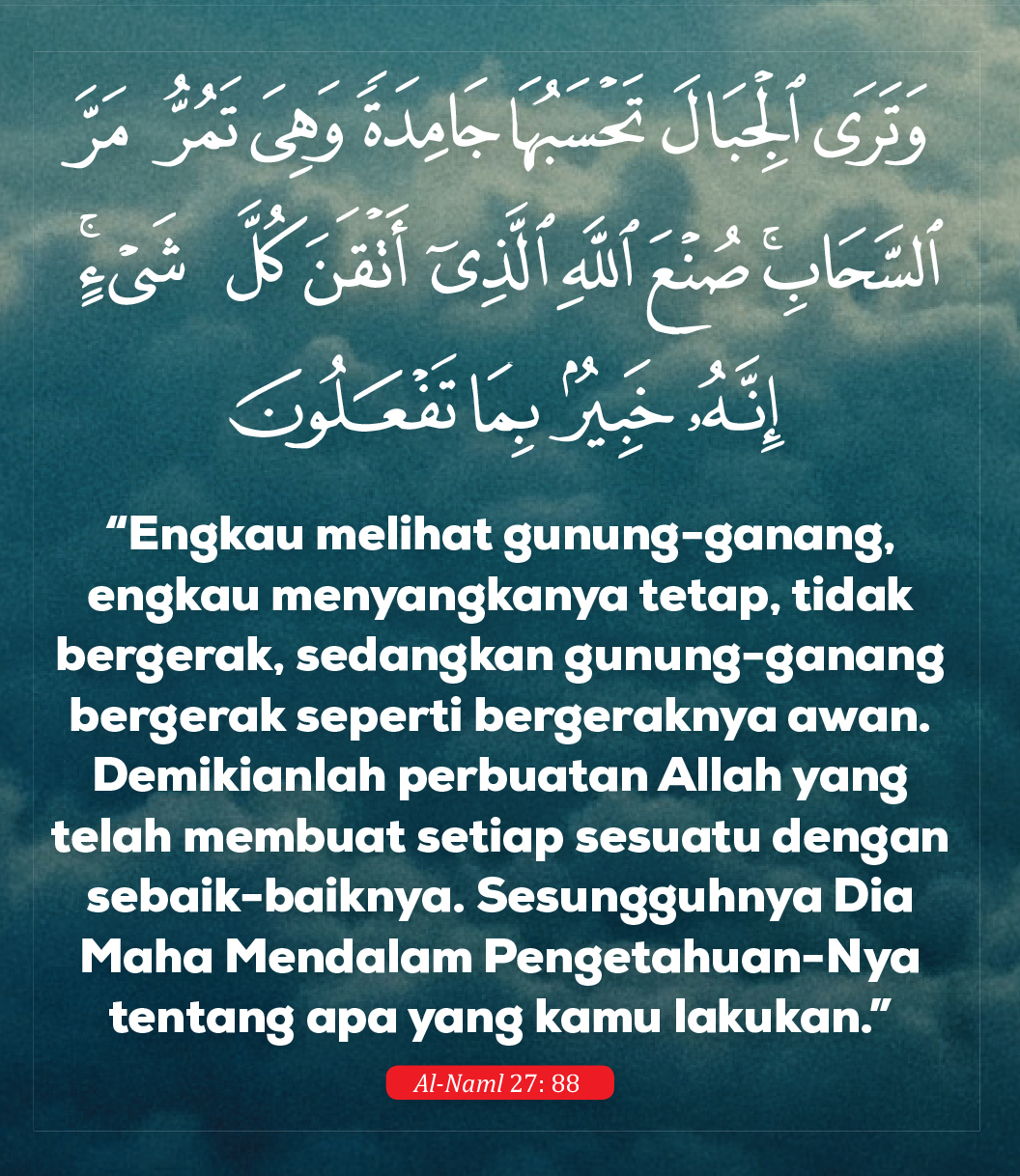 وَتَرَى ٱلْجِبَالَ تَحْسَبُهَا جَامِدَةً وَهِىَ تَمُرُّ مَرَّ ٱلسَّحَابِ ۚ صُنْعَ ٱللَّهِ ٱلَّذِىٓ أَتْقَنَ كُلَّ شَىْءٍ ۚ إِنَّهُۥ خَبِيرٌۢ بِمَا تَفْعَلُونَ

"Engkau melihat gunung-ganang, engkau menyangkanya tetap, tidak bergerak, sedangkan gunung-ganang bergerak seperti bergeraknya awan. Demikianlah perbuatan Allah yang telah membuat setiap sesuatu dengan sebaik-baiknya. Sesungguhnya Dia Maha Mendalam Pengetahuan-Nya tentang apa yang kamu lakukan."

Al-Naml 27: 88